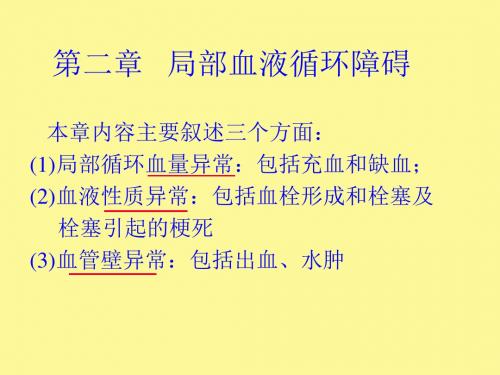 第二章　局部血液循环障碍

本章内容主要叙述三个方面：
(1)局部循环血量异常：包括充血和缺血；
(2)血液性质异常：包括血栓形成和栓塞及栓塞引起的梗死
(3)血管壁异常：包括出血、水肿